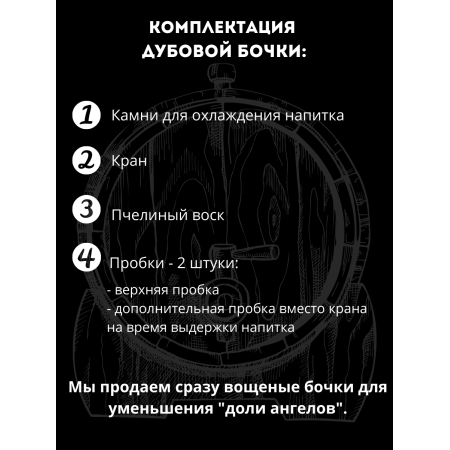 КОМПЛЕКТАЦИЯ ДУБОВОЙ БОЧКИ:

1 Камни для охлаждения напитка

2 Кран

3 Пчелиный воск

4 Пробки - 2 штуки:
- верхняя пробка
- дополнительная пробка вместо крана на время выдержки напитка

Мы продаем сразу вощеные бочки для уменьшения "доли ангелов".